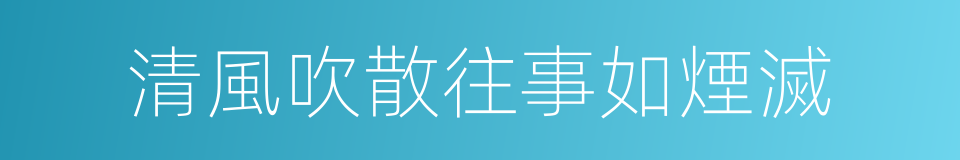 清風吹散往事如煙滅